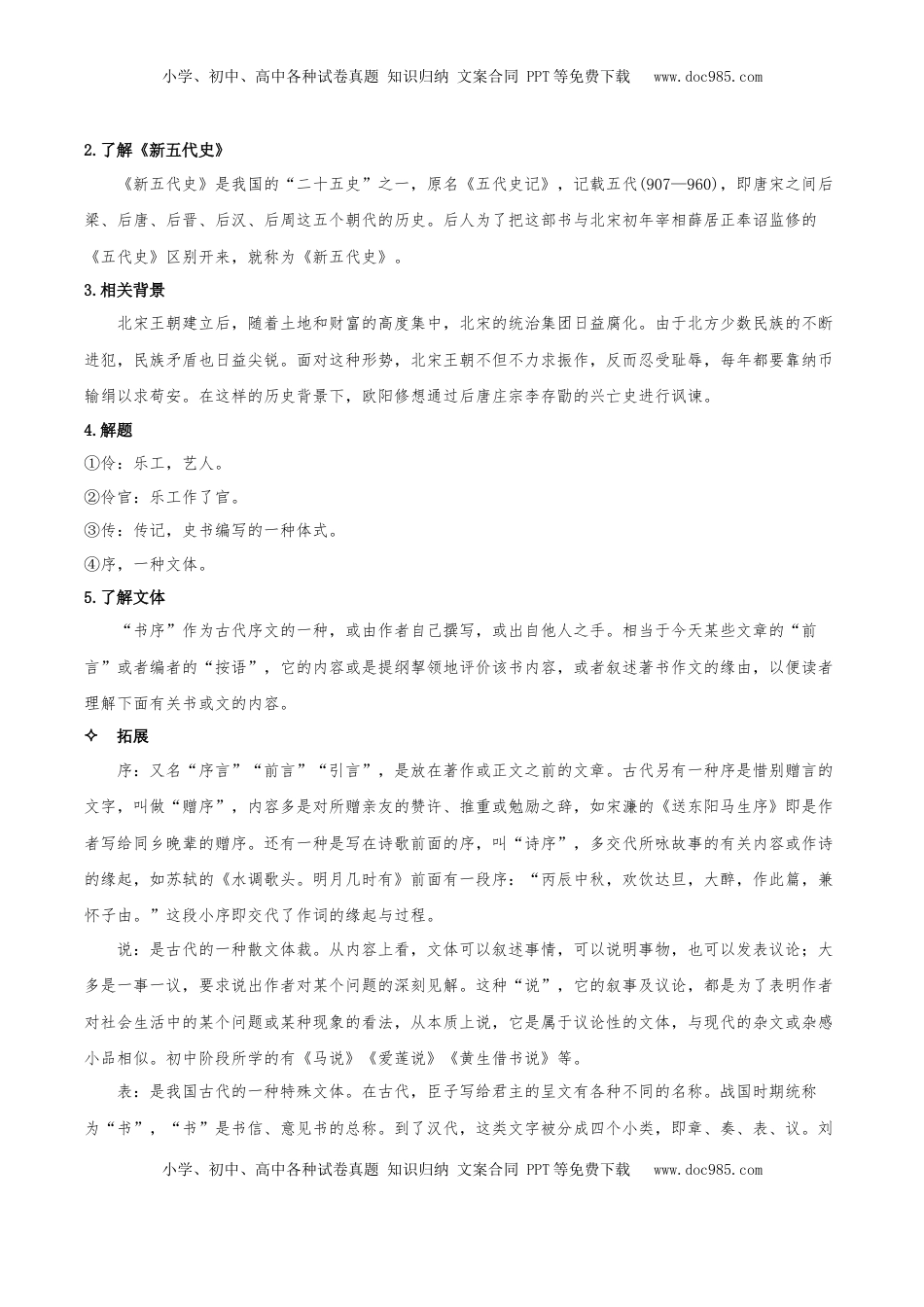 小学、初中、高中各种试卷真题 知识归纳 文案合同 PPT等免费下载 www.doc985.com

2.了解《新五代史》

《新五代史》是我国的“二十五史”之一，原名《五代史记》，记载五代(907—960)，即唐宋之间后梁、后唐、后晋、后汉、后周这五个朝代的历史。后人为了把这部书与北宋初年宰相薛居正奉诏监修的《五代史》区别开来，就称为《新五代史》。

3.相关背景

北宋王朝建立后，随着土地和财富的高度集中，北宋的统治集团日益腐化。由于北方少数民族的不断进犯，民族矛盾也日益尖锐。面对这种形势，北宋王朝不但不力求振作，反而忍受耻辱，每年都要靠纳币输绢以求苟安。在这样的历史背景下，欧阳修想通过后唐庄宗李存勖的兴亡史进行讽谏。

4.解题

①伶：乐工，艺人。

②伶官：乐工作了官。

③传：传记，史书编写的一种体式。

④序，一种文体。

5.了解文体

“书序”作为古代序文的一种，或由作者自己撰写，或出自他人之手。相当于今天某些文章的“前言”或者编者的“按语”，它的内容或是提纲挈领地评价该书内容，或者叙述著书作文的缘由，以便读者理解下面有关书或文的内容。

✧ 拓展

序：又名“序言”“前言”“引言”，是放在著作或正文之前的文章。古代另有一种序是惜别赠言的文字，叫做“赠序”，内容多是对所赠亲友的赞许、推重或勉励之辞，如宋濂的《送东阳马生序》即是作者写给同乡晚辈的赠序。还有一种是写在诗歌前面的序，叫“诗序”，多交代所咏故事的有关内容或作诗的缘起，如苏轼的《水调歌头。明月几时有》前面有一段序：“丙辰中秋，欢饮达旦，大醉，作此篇，兼怀子由。”这段小序即交代了作词的缘起与过程。

说：是古代的一种散文体裁。从内容上看，文体可以叙述事情，可以说明事物，也可以发表议论；大多是一事一议，要求说出作者对某个问题的深刻见解。这种“说”，它的叙事及议论，都是为了表明作者对社会生活中的某个问题或某种现象的看法，从本质上说，它是属于议论性的文体，与现代的杂文或杂感小品相似。初中阶段所学的有《马说》《爱莲说》《黄生借书说》等。

表：是我国古代的一种特殊文体。在古代，臣子写给君主的呈文有各种不同的名称。战国时期统称为“书”，“书”是书信、意见书的总称。到了汉代，这类文字被分成四个小类，即章、奏、表、议。刘

小学、初中、高中各种试卷真题 知识归纳 文案合同 PPT等免费下载 www.doc985.com